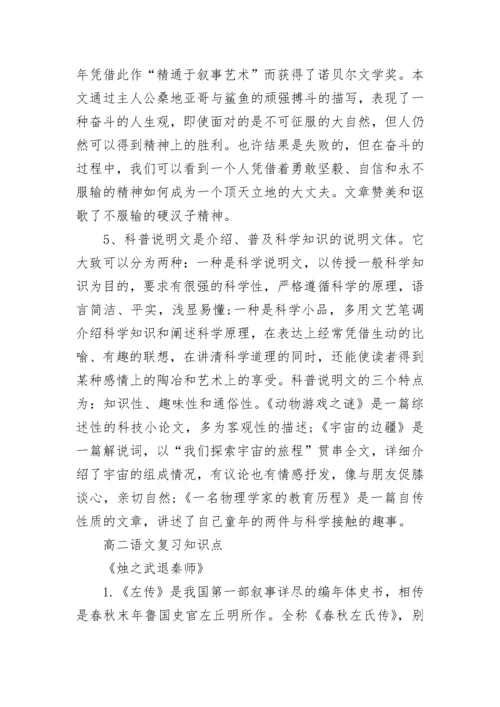 年凭借此作“精通于叙事艺术”而获得了诺贝尔文学奖。本文通过主人公桑地亚哥与鲨鱼的顽强搏斗的描写，表现了一种奋斗的人生观，即使面对的是不可征服的大自然，但人仍然可以得到精神上的胜利。也许结果是失败的，但在奋斗的过程中，我们可以看到一个人凭借着勇敢坚毅、自信和永不服输的精神如何成为一个顶天立地的大丈夫。文章赞美和讴歌了不服输的硬汉子精神。

5、科普说明文是介绍、普及科学知识的说明文体。它大致可以分为两种：一种是科学说明文，以传授一般科学知识为目的，要求有很强的科学性，严格遵循科学的原理，语言简洁、平实，浅显易懂；一种是科学小品，多用文艺笔调介绍科学知识和阐述科学原理，在表达上经常凭借生动的比喻、有趣的联想，在讲清科学道理的同时，还能使读者得到某种感情上的陶冶和艺术上的享受。科普说明文的三个特点为：知识性、趣味性和通俗性。《动物游戏之谜》是一篇综述性的科技小论文，多为客观性的描述；《宇宙的边疆》是一篇解说词，以“我们探索宇宙的旅程”贯串全文，详细介绍了宇宙的组成情况，有议论也有情感抒发，像与朋友促膝谈心，亲切自然；《一名物理学家的教育历程》是一篇自传性质的文章，讲述了自己童年的两件与科学接触的趣事。

高二语文复习知识点

《烛之武退秦师》

1.《左传》是我国第一部叙事详尽的编年体史书，相传是春秋末年鲁国史官左丘明所作。全称《春秋左氏传》，别